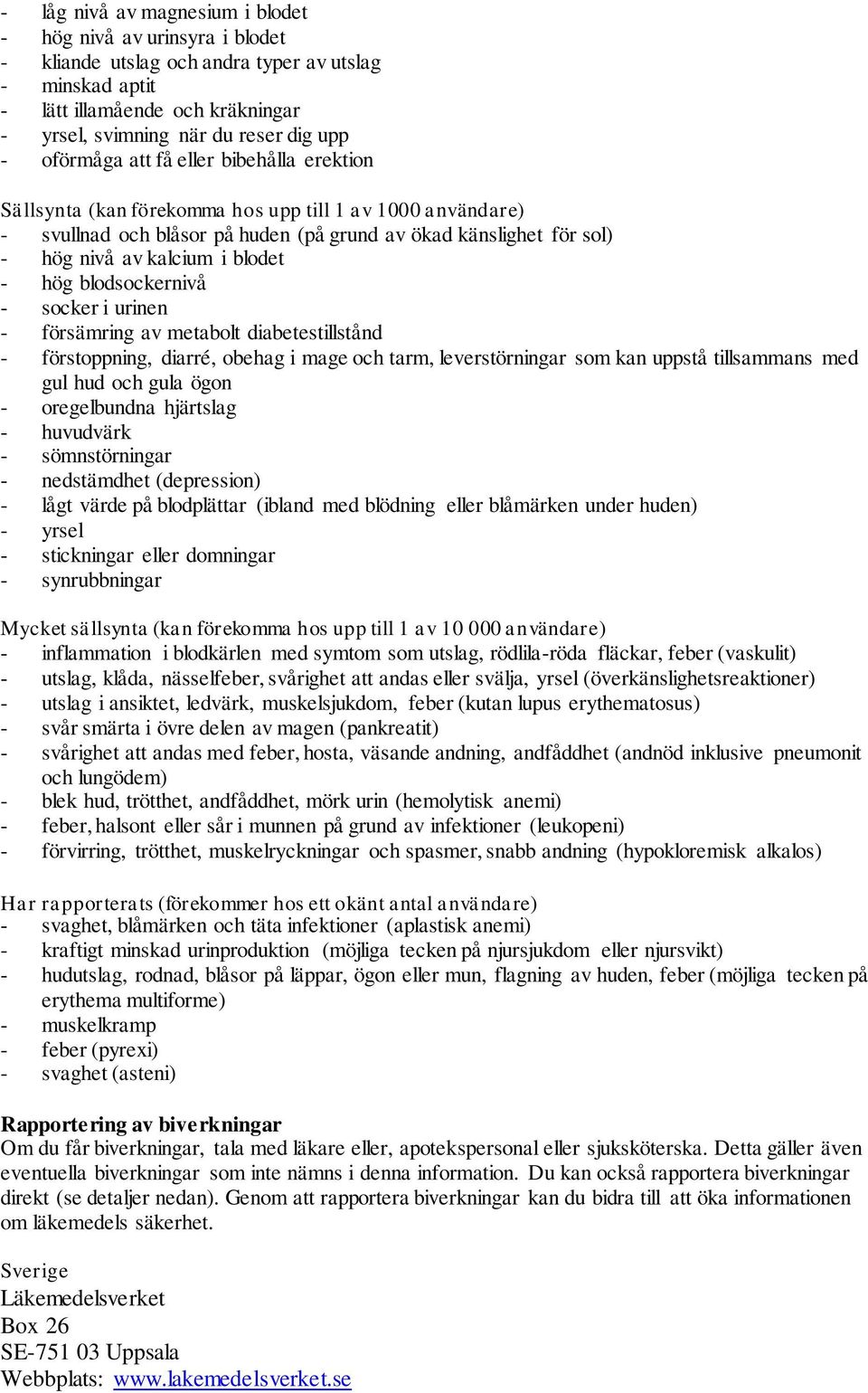 - låg nivå av magnesium i blodet
- hög nivå av urinsyra i blodet
- kliande utslag och andra typer av utslag
- minskad aptit
- lätt illamående och kräkningar
- yrsel, svimning när du reser dig upp
- oförmåga att få eller bibehålla erektion

Sällsynta (kan förekomma hos upp till 1 av 1000 användare)
- svullnad och blåsor på huden (på grund av ökad känslighet för sol)
- hög nivå av kalcium i blodet
- hög blodsockernivå
- socker i urinen
- försämring av metabolt diabetestillstånd
- förstoppning, diarré, obehag i mage och tarm, leverstörningar som kan uppstå tillsammans med gul hud och gula ögon
- oregelbundna hjärtslag
- huvudvärk
- sömnstörningar
- nedstämdhet (depression)
- lågt värde på blodplättar (ibland med blödning eller blåmärken under huden)
- yrsel
- stickningar eller domningar
- synrubbningar

Mycket sällsynta (kan förekomma hos upp till 1 av 10 000 användare)
- inflammation i blodkärlen med symtom som utslag, rödlila-röda fläckar, feber (vaskulit)
- utslag, klåda, nässelfeber, svårighet att andas eller svälja, yrsel (överkänslighetsreaktioner)
- utslag i ansiktet, ledvärk, muskelsjukdom, feber (kutan lupus erythematosus)
- svår smärta i övre delen av magen (pankreatit)
- svårighet att andas med feber, hosta, väsande andning, andfåddhet (andnöd inklusive pneumonit och lungödem)
- blek hud, trötthet, andfåddhet, mörk urin (hemolytisk anemi)
- feber, halsont eller sår i munnen på grund av infektioner (leukopeni)
- förvirring, trötthet, muskelryckningar och spasmer, snabb andning (hypokloremisk alkalos)

Har rapporterats (förekommer hos ett okänt antal användare)
- svaghet, blåmärken och täta infektioner (aplastisk anemi)
- kraftigt minskad urinproduktion (möjliga tecken på njursjukdom eller njursvikt)
- hudutslag, rodnad, blåsor på läppar, ögon eller mun, flagning av huden, feber (möjliga tecken på erythema multiforme)
- muskelkramp
- feber (pyrexi)
- svaghet (asteni)

Rapportering av biverkningar
Om du får biverkningar, tala med läkare eller, apotekspersonal eller sjuksköterska. Detta gäller även eventuella biverkningar som inte nämns i denna information. Du kan också rapportera biverkningar direkt (se detaljer nedan). Genom att rapportera biverkningar kan du bidra till att öka informationen om läkemedels säkerhet.

Sverige
Läkemedelsverket
Box 26
SE-751 03 Uppsala
Webbplats: www.lakemedelsverket.se